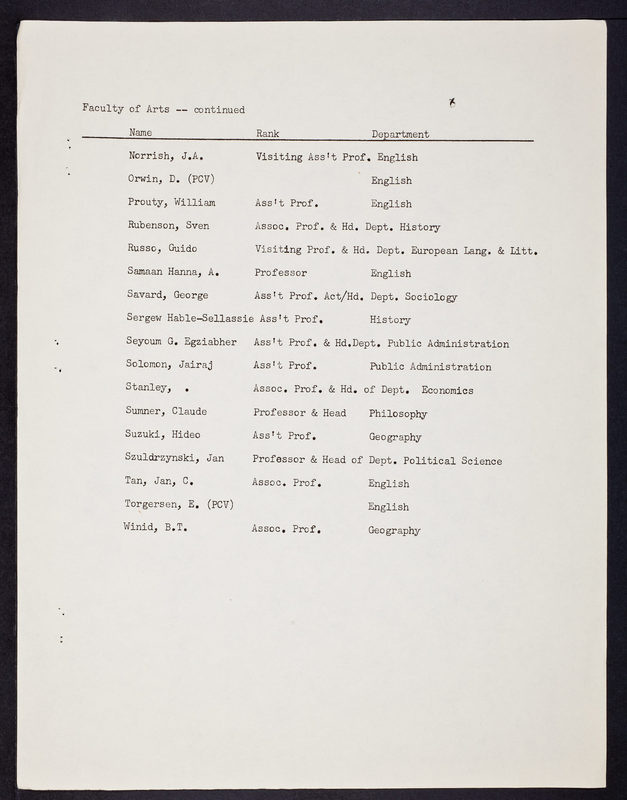 Faculty of Arts -- continued

| Name | Rank | Department |
|---|---|---|
| Norrish, J.A. | Visiting Ass't Prof. | English |
| Orwin, D. (PCV) | | English |
| Prouty, William | Ass't Prof. | English |
| Rubenson, Sven | Assoc. Prof. & Hd. Dept. | History |
| Russo, Guido | Visiting Prof. & Hd. Dept. | European Lang. & Litt. |
| Samaan Hanna, A. | Professor | English |
| Savard, George | Ass't Prof. Act/Hd. Dept. | Sociology |
| Sergew Hable-Sellassie | Ass't Prof. | History |
| Seyoum G. Egziabher | Ass't Prof. & Hd.Dept. | Public Administration |
| Solomon, Jairaj | Ass't Prof. | Public Administration |
| Stanley, . | Assoc. Prof. & Hd. of Dept. | Economics |
| Sumner, Claude | Professor & Head | Philosophy |
| Suzuki, Hideo | Ass't Prof. | Geography |
| Szuldrzynski, Jan | Professor & Head of Dept. | Political Science |
| Tan, Jan, C. | Assoc. Prof. | English |
| Torgersen, E. (PCV) | | English |
| Winid, B.T. | Assoc. Prof. | Geography |